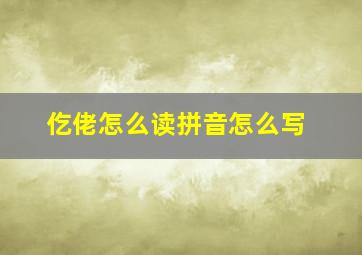 仡佬怎么读拼音怎么写